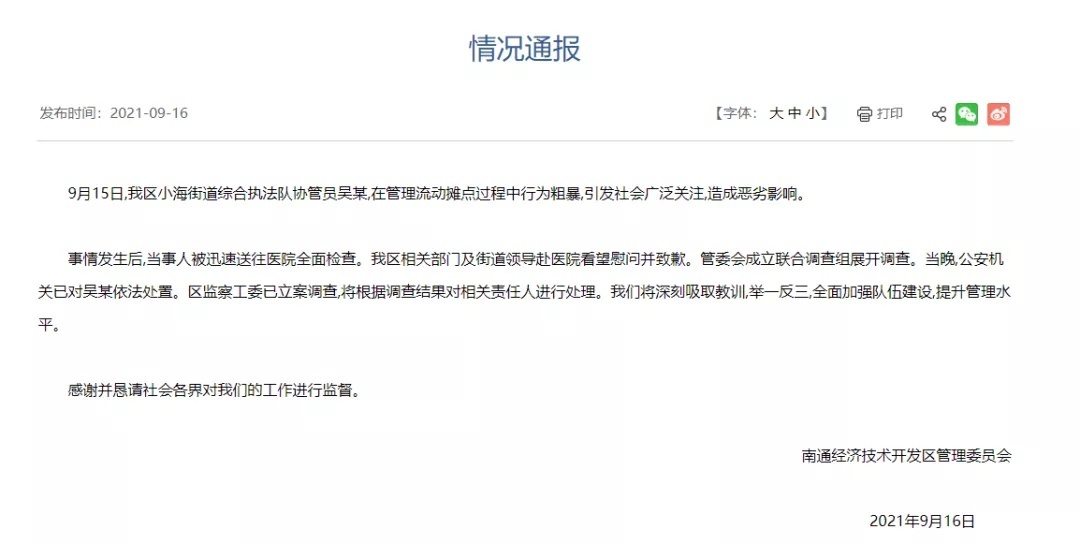 情况通报

发布时间：2021-09-16

【字体： 大 中 小】 打印

9月15日,我区小海街道综合执法队协管员吴某,在管理流动摊点过程中行为粗暴,引发社会广泛关注,造成恶劣影响。

事情发生后,当事人被迅速送往医院全面检查。我区相关部门及街道领导赴医院看望慰问并致歉。管委会成立联合调查组展开调查。当晚,公安机关已对吴某依法处置。区监察工委已立案调查,将根据调查结果对相关责任人进行处理。我们将深刻吸取教训,举一反三,全面加强队伍建设,提升管理水平。

感谢并恳请社会各界对我们的工作进行监督。

南通经济技术开发区管理委员会

2021年9月16日